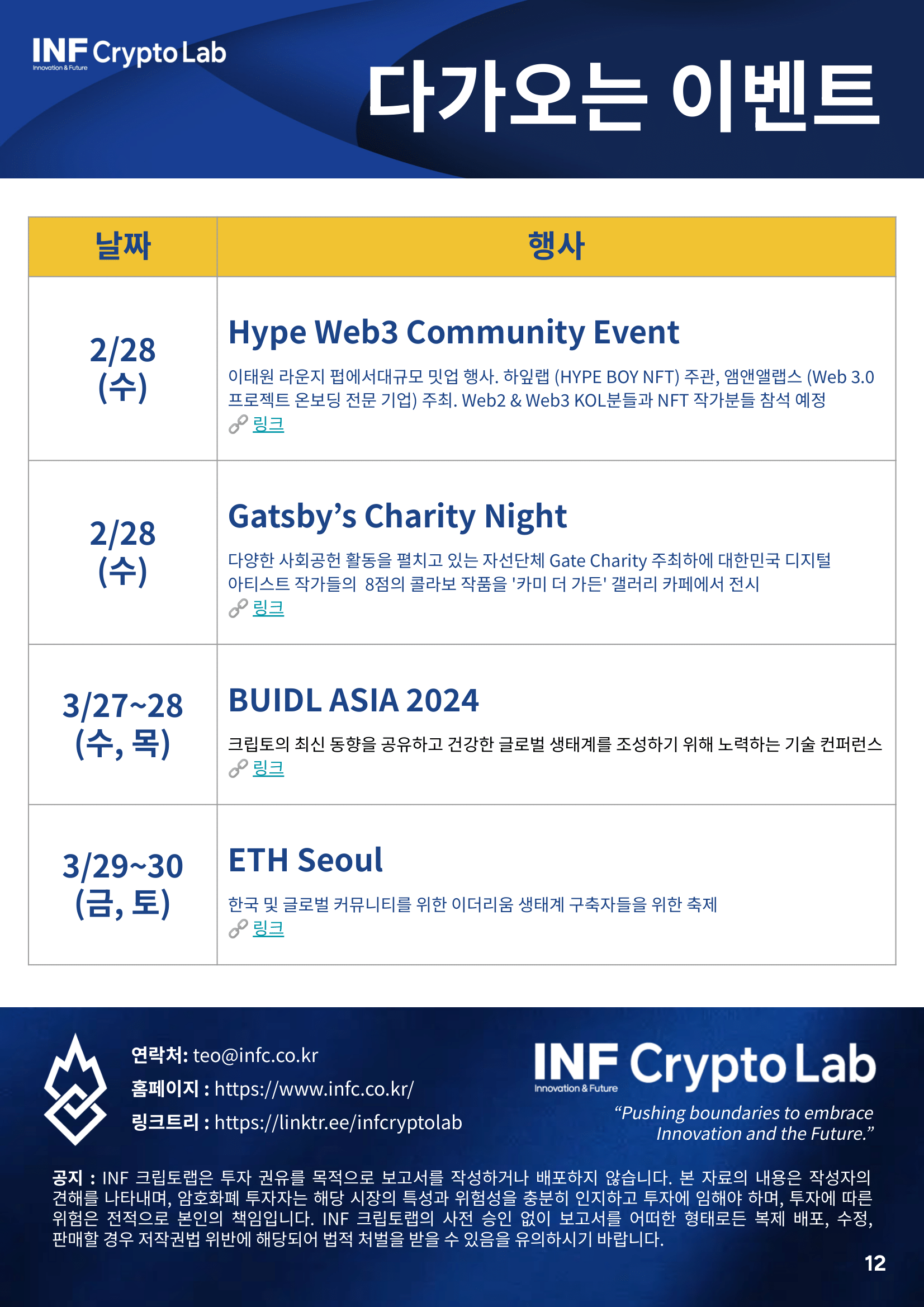 INF Crypto Lab
Innovation & Future

다가오는 이벤트

| 날짜 | 행사 |
|---|---|
| 2/28 (수) | Hype Web3 Community Event 이태원 라운지 펍에서대규모 밋업 행사. 하잎랩 (HYPE BOY NFT) 주관, 앰앤앨랩스 (Web 3.0 프로젝트 온보딩 전문 기업) 주최. Web2 & Web3 KOL분들과 NFT 작가분들 참석 예정 링크 |
| 2/28 (수) | Gatsby's Charity Night 다양한 사회공헌 활동을 펼치고 있는 자선단체 Gate Charity 주최하에 대한민국 디지털 아티스트 작가들의 8점의 콜라보 작품을 '카미 더 가든' 갤러리 카페에서 전시 링크 |
| 3/27~28 (수, 목) | BUIDL ASIA 2024 크립토의 최신 동향을 공유하고 건강한 글로벌 생태계를 조성하기 위해 노력하는 기술 컨퍼런스 링크 |
| 3/29~30 (금, 토) | ETH Seoul 한국 및 글로벌 커뮤니티를 위한 이더리움 생태계 구축자들을 위한 축제 링크 |

연락처: teo@infc.co.kr
홈페이지 : https://www.infc.co.kr/
링크트리 : https://linktr.ee/infcryptolab

INF Crypto Lab
Innovation & Future
"Pushing boundaries to embrace Innovation and the Future."

공지 : INF 크립토랩은 투자 권유를 목적으로 보고서를 작성하거나 배포하지 않습니다. 본 자료의 내용은 작성자의 견해를 나타내며, 암호화폐 투자자는 해당 시장의 특성과 위험성을 충분히 인지하고 투자에 임해야 하며, 투자에 따른 위험은 전적으로 본인의 책임입니다. INF 크립토랩의 사전 승인 없이 보고서를 어떠한 형태로든 복제 배포, 수정, 판매할 경우 저작권법 위반에 해당되어 법적 처벌을 받을 수 있음을 유의하시기 바랍니다.

12